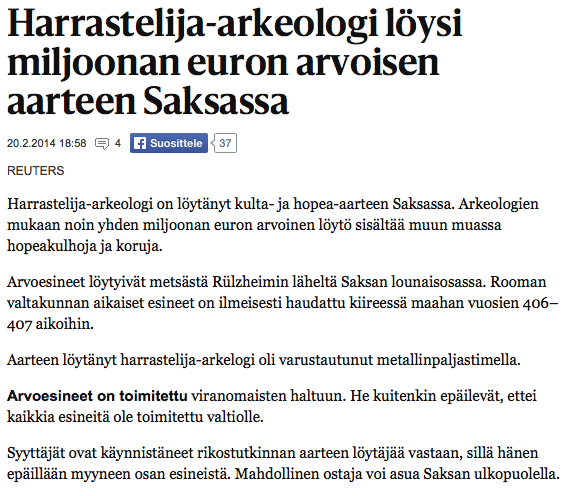 Harrastelija-arkeologi löysi miljoonan euron arvoisen aarteen Saksassa

20.2.2014 18:58 4 Suosittele 37

REUTERS

Harrastelija-arkeologi on löytänyt kulta- ja hopea-aarteen Saksassa. Arkeologien mukaan noin yhden miljoonan euron arvoinen löytö sisältää muun muassa hopeakulhoja ja koruja.

Arvoesineet löytyivät metsästä Rülzheimin läheltä Saksan lounaisosassa. Rooman valtakunnan aikaiset esineet on ilmeisesti haudattu kiireessä maahan vuosien 406–407 aikoihin.

Aarteen löytänyt harrastelija-arkelogi oli varustautunut metallinpaljastimella.

Arvoesineet on toimitettu viranomaisten haltuun. He kuitenkin epäilevät, ettei kaikkia esineitä ole toimitettu valtiolle.

Syyttäjät ovat käynnistäneet rikostutkinnan aarteen löytäjää vastaan, sillä hänen epäillään myyneen osan esineistä. Mahdollinen ostaja voi asua Saksan ulkopuolella.